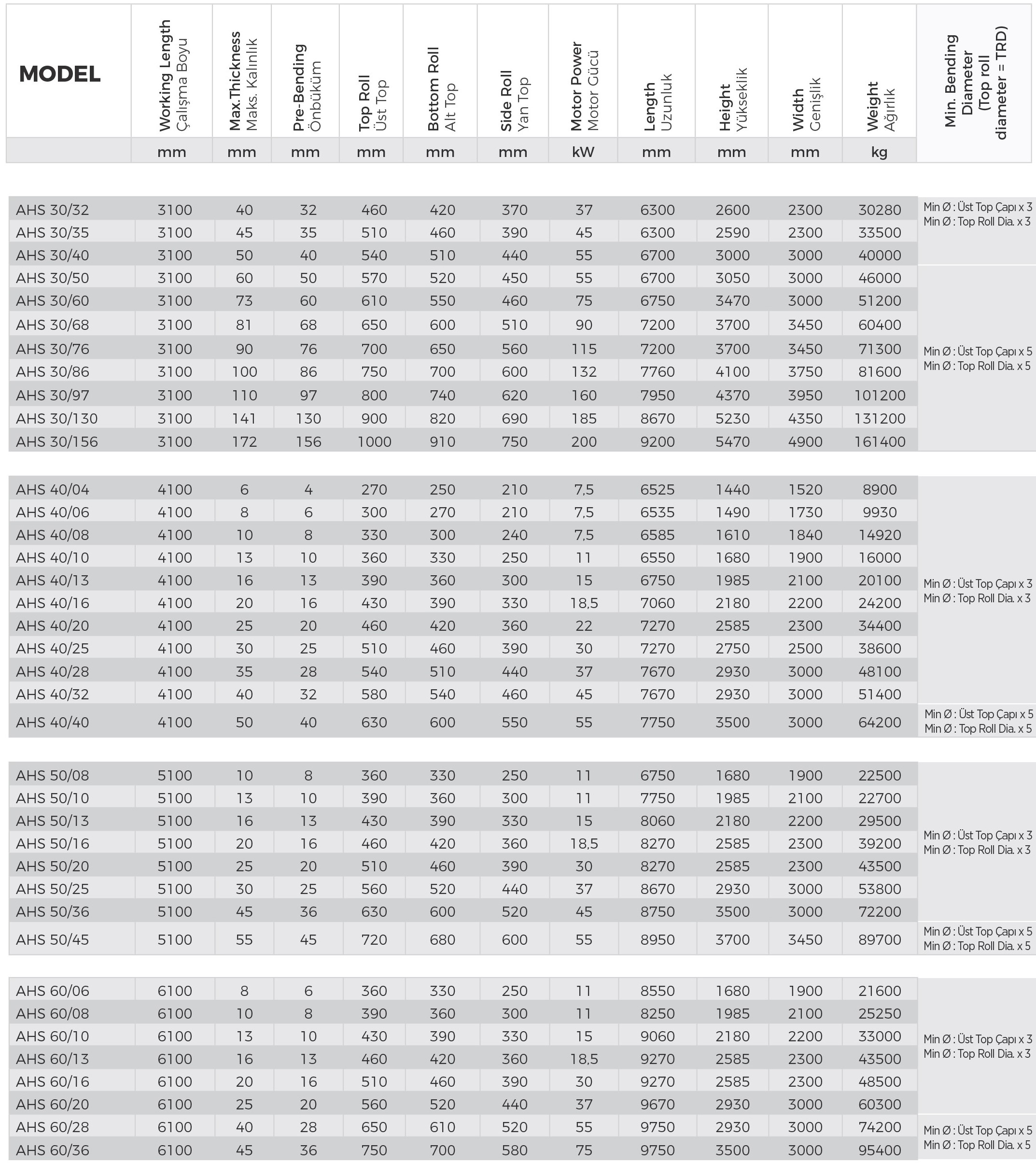 | MODEL | Working Length Çalışma Boyu | Max.Thickness Maks. Kalınlık | Pre-Bending Önbüküm | Top Roll Üst Top | Bottom Roll Alt Top | Side Roll Yan Top | Motor Power Motor Gücü | Length Uzunluk | Height Yükseklik | Width Genişlik | Weight Ağırlık | Min. Bending Diameter (Top roll diameter = TRD) |
|---|---|---|---|---|---|---|---|---|---|---|---|---|
| | mm | mm | mm | mm | mm | mm | kW | mm | mm | mm | kg | |
| AHS 30/32 | 3100 | 40 | 32 | 460 | 420 | 370 | 37 | 6300 | 2600 | 2300 | 30280 | Min Ø : Üst Top Çapı x 3 Min Ø : Top Roll Dia. x 3 |
| AHS 30/35 | 3100 | 45 | 35 | 510 | 460 | 390 | 45 | 6300 | 2590 | 2300 | 33500 | |
| AHS 30/40 | 3100 | 50 | 40 | 540 | 510 | 440 | 55 | 6700 | 3000 | 3000 | 40000 | |
| AHS 30/50 | 3100 | 60 | 50 | 570 | 520 | 450 | 55 | 6700 | 3050 | 3000 | 46000 | Min Ø : Üst Top Çapı x 5 Min Ø : Top Roll Dia. x 5 |
| AHS 30/60 | 3100 | 73 | 60 | 610 | 550 | 460 | 75 | 6750 | 3470 | 3000 | 51200 | |
| AHS 30/68 | 3100 | 81 | 68 | 650 | 600 | 510 | 90 | 7200 | 3700 | 3450 | 60400 | |
| AHS 30/76 | 3100 | 90 | 76 | 700 | 650 | 560 | 115 | 7200 | 3700 | 3450 | 71300 | |
| AHS 30/86 | 3100 | 100 | 86 | 750 | 700 | 600 | 132 | 7760 | 4100 | 3750 | 81600 | |
| AHS 30/97 | 3100 | 110 | 97 | 800 | 740 | 620 | 160 | 7950 | 4370 | 3950 | 101200 | |
| AHS 30/130 | 3100 | 141 | 130 | 900 | 820 | 690 | 185 | 8670 | 5230 | 4350 | 131200 | |
| AHS 30/156 | 3100 | 172 | 156 | 1000 | 910 | 750 | 200 | 9200 | 5470 | 4900 | 161400 | |
| AHS 40/04 | 4100 | 6 | 4 | 270 | 250 | 210 | 7,5 | 6525 | 1440 | 1520 | 8900 | Min Ø : Üst Top Çapı x 3 Min Ø : Top Roll Dia. x 3 |
| AHS 40/06 | 4100 | 8 | 6 | 300 | 270 | 210 | 7,5 | 6535 | 1490 | 1730 | 9930 | |
| AHS 40/08 | 4100 | 10 | 8 | 330 | 300 | 240 | 7,5 | 6585 | 1610 | 1840 | 14920 | |
| AHS 40/10 | 4100 | 13 | 10 | 360 | 330 | 250 | 11 | 6550 | 1680 | 1900 | 16000 | |
| AHS 40/13 | 4100 | 16 | 13 | 390 | 360 | 300 | 15 | 6750 | 1985 | 2100 | 20100 | |
| AHS 40/16 | 4100 | 20 | 16 | 430 | 390 | 330 | 18,5 | 7060 | 2180 | 2200 | 24200 | |
| AHS 40/20 | 4100 | 25 | 20 | 460 | 420 | 360 | 22 | 7270 | 2585 | 2300 | 34400 | |
| AHS 40/25 | 4100 | 30 | 25 | 510 | 460 | 390 | 30 | 7270 | 2750 | 2500 | 38600 | |
| AHS 40/28 | 4100 | 35 | 28 | 540 | 510 | 440 | 37 | 7670 | 2930 | 3000 | 48100 | |
| AHS 40/32 | 4100 | 40 | 32 | 580 | 540 | 460 | 45 | 7670 | 2930 | 3000 | 51400 | |
| AHS 40/40 | 4100 | 50 | 40 | 630 | 600 | 550 | 55 | 7750 | 3500 | 3000 | 64200 | Min Ø : Üst Top Çapı x 5 Min Ø : Top Roll Dia. x 5 |
| AHS 50/08 | 5100 | 10 | 8 | 360 | 330 | 250 | 11 | 6750 | 1680 | 1900 | 22500 | Min Ø : Üst Top Çapı x 3 Min Ø : Top Roll Dia. x 3 |
| AHS 50/10 | 5100 | 13 | 10 | 390 | 360 | 300 | 11 | 7750 | 1985 | 2100 | 22700 | |
| AHS 50/13 | 5100 | 16 | 13 | 430 | 390 | 330 | 15 | 8060 | 2180 | 2200 | 29500 | |
| AHS 50/16 | 5100 | 20 | 16 | 460 | 420 | 360 | 18,5 | 8270 | 2585 | 2300 | 39200 | |
| AHS 50/20 | 5100 | 25 | 20 | 510 | 460 | 390 | 30 | 8270 | 2585 | 2300 | 43500 | |
| AHS 50/25 | 5100 | 30 | 25 | 560 | 520 | 440 | 37 | 8670 | 2930 | 3000 | 53800 | |
| AHS 50/36 | 5100 | 45 | 36 | 630 | 600 | 520 | 45 | 8750 | 3500 | 3000 | 72200 | |
| AHS 50/45 | 5100 | 55 | 45 | 720 | 680 | 600 | 55 | 8950 | 3700 | 3450 | 89700 | Min Ø : Üst Top Çapı x 5 Min Ø : Top Roll Dia. x 5 |
| AHS 60/06 | 6100 | 8 | 6 | 360 | 330 | 250 | 11 | 8550 | 1680 | 1900 | 21600 | Min Ø : Üst Top Çapı x 3 Min Ø : Top Roll Dia. x 3 |
| AHS 60/08 | 6100 | 10 | 8 | 390 | 360 | 300 | 11 | 8250 | 1985 | 2100 | 25250 | |
| AHS 60/10 | 6100 | 13 | 10 | 430 | 390 | 330 | 15 | 9060 | 2180 | 2200 | 33000 | |
| AHS 60/13 | 6100 | 16 | 13 | 460 | 420 | 360 | 18,5 | 9270 | 2585 | 2300 | 43500 | |
| AHS 60/16 | 6100 | 20 | 16 | 510 | 460 | 390 | 30 | 9270 | 2585 | 2300 | 48500 | |
| AHS 60/20 | 6100 | 25 | 20 | 560 | 520 | 440 | 37 | 9670 | 2930 | 3000 | 60300 | |
| AHS 60/28 | 6100 | 40 | 28 | 650 | 610 | 520 | 55 | 9750 | 2930 | 3000 | 74200 | Min Ø : Üst Top Çapı x 5 Min Ø : Top Roll Dia. x 5 |
| AHS 60/36 | 6100 | 45 | 36 | 750 | 700 | 580 | 75 | 9750 | 3500 | 3000 | 95400 | |